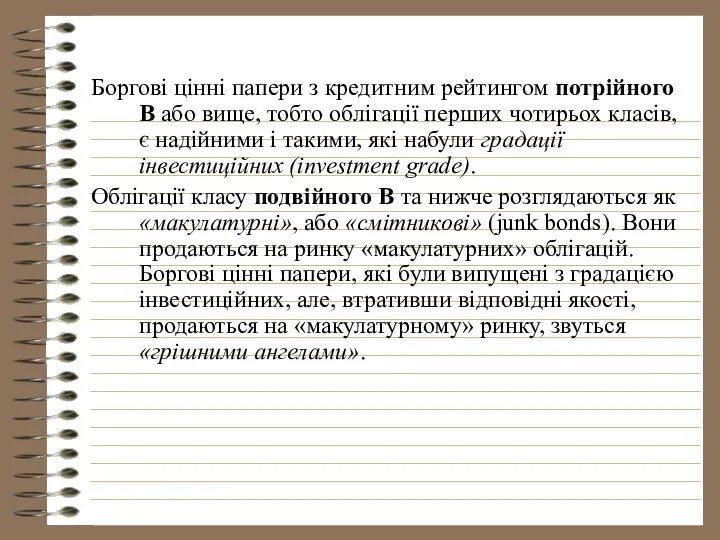 Боргові цінні папери з кредитним рейтингом потрійного В або вище, тобто облігації перших чотирьох класів, є надійними і такими, які набули градації інвестиційних (investment grade).

Облігації класу подвійного В та нижче розглядаються як «макулатурні», або «смітникові» (junk bonds). Вони продаються на ринку «макулатурних» облігацій. Боргові цінні папери, які були випущені з градацією інвестиційних, але, втративши відповідні якості, продаються на «макулатурному» ринку, звуться «грішними ангелами».